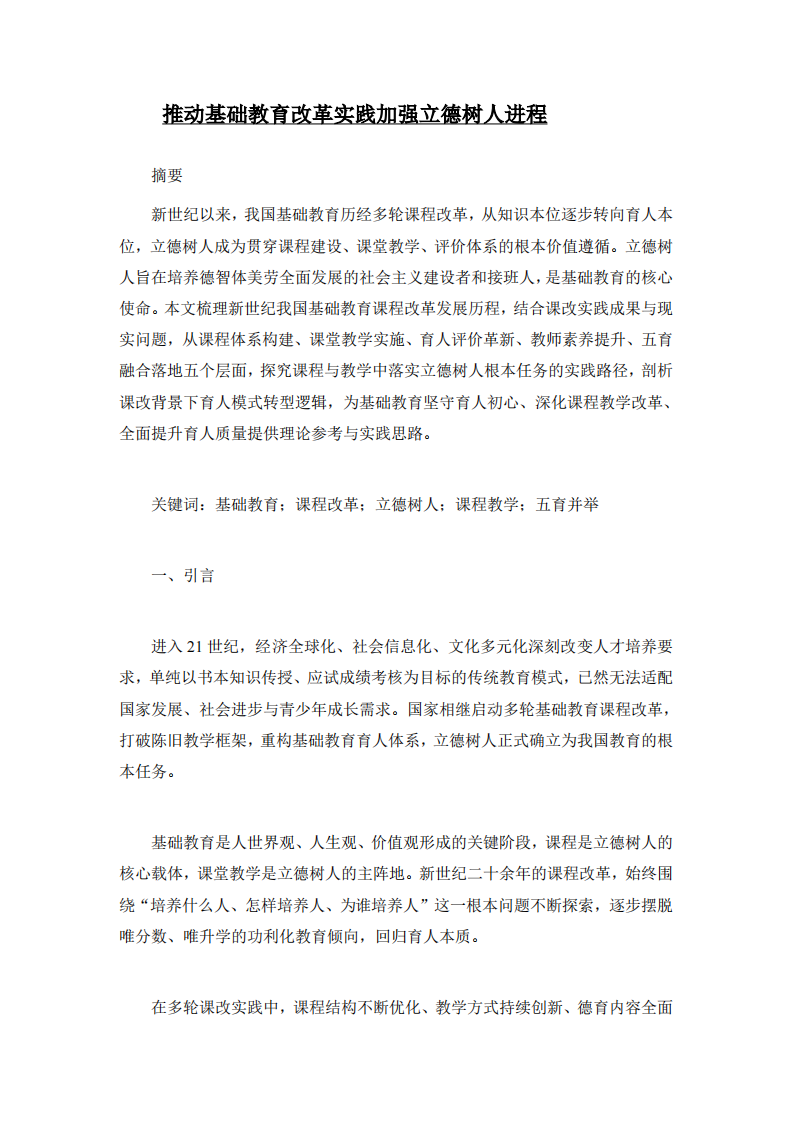 推动基础教育改革实践加强立德树人进程

摘要

新世纪以来，我国基础教育历经多轮课程改革，从知识本位逐步转向育人本位，立德树人成为贯穿课程建设、课堂教学、评价体系的根本价值遵循。立德树人旨在培养德智体美劳全面发展的社会主义建设者和接班人，是基础教育的核心使命。本文梳理新世纪我国基础教育课程改革发展历程，结合课改实践成果与现实问题，从课程体系构建、课堂教学实施、育人评价革新、教师素养提升、五育融合落地五个层面，探究课程与教学中落实立德树人根本任务的实践路径，剖析课改背景下育人模式转型逻辑，为基础教育坚守育人初心、深化课程教学改革、全面提升育人质量提供理论参考与实践思路。

关键词：基础教育；课程改革；立德树人；课程教学；五育并举

一、引言

进入21世纪，经济全球化、社会信息化、文化多元化深刻改变人才培养要求，单纯以书本知识传授、应试成绩考核为目标的传统教育模式，已然无法适配国家发展、社会进步与青少年成长需求。国家相继启动多轮基础教育课程改革，打破陈旧教学框架，重构基础教育育人体系，立德树人正式确立为我国教育的根本任务。

基础教育是人世界观、人生观、价值观形成的关键阶段，课程是立德树人的核心载体，课堂教学是立德树人的主阵地。新世纪二十余年的课程改革，始终围绕“培养什么人、怎样培养人、为谁培养人”这一根本问题不断探索，逐步摆脱唯分数、唯升学的功利化教育倾向，回归育人本质。

在多轮课改实践中，课程结构不断优化、教学方式持续创新、德育内容全面